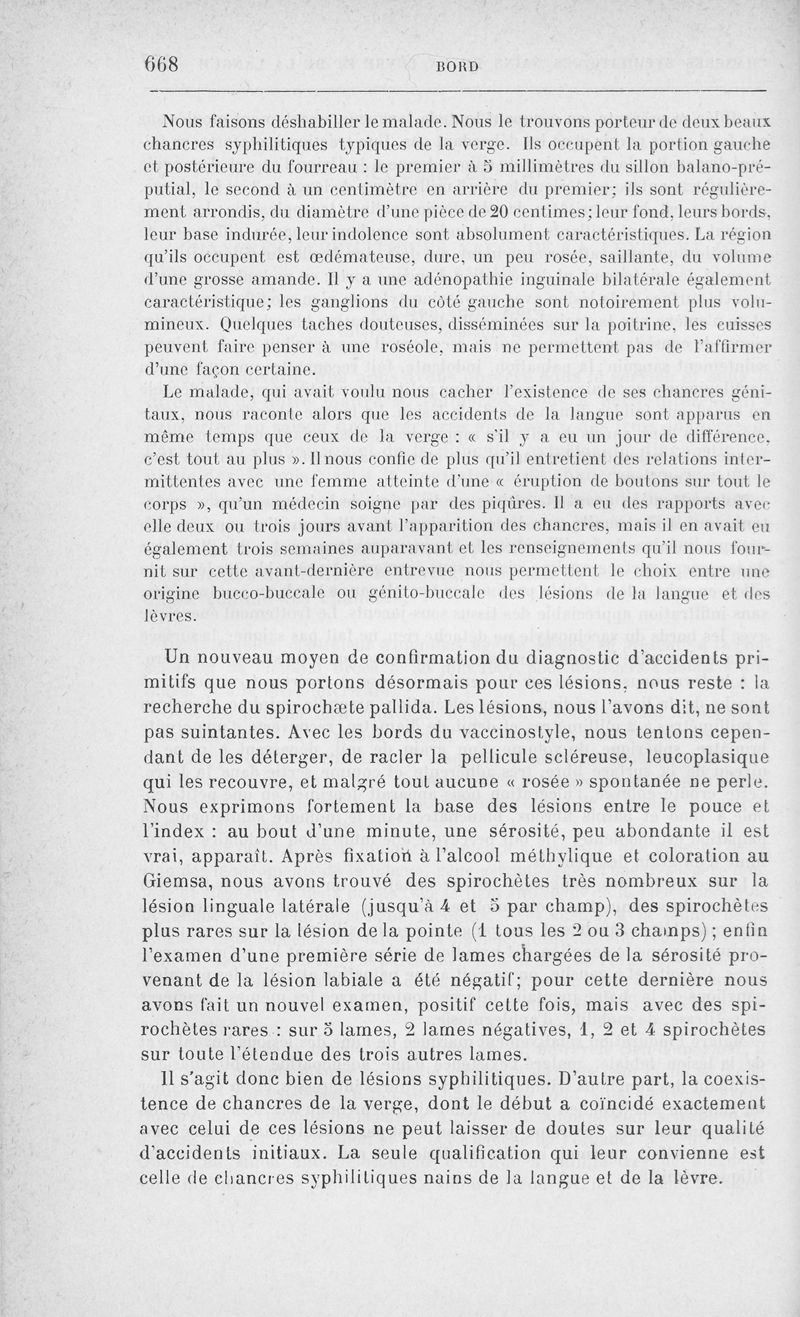 668 BORD

Nous faisons déshabiller le malade. Nous le trouvons porteur de deux beaux chancres syphilitiques typiques de la verge. Ils occupent la portion gauche et postérieure du fourreau : le premier à 5 millimètres du sillon balano-préputial, le second à un centimètre en arrière du premier; ils sont régulièrement arrondis, du diamètre d'une pièce de 20 centimes; leur fond, leurs bords, leur base indurée, leur indolence sont absolument caractéristiques. La région qu'ils occupent est œdémateuse, dure, un peu rosée, saillante, du volume d'une grosse amande. Il y a une adénopathie inguinale bilatérale également caractéristique; les ganglions du côté gauche sont notoirement plus volumineux. Quelques taches douteuses, disséminées sur la poitrine, les cuisses peuvent faire penser à une roséole, mais ne permettent pas de l'affirmer d'une façon certaine.

Le malade, qui avait voulu nous cacher l'existence de ses chancres génitaux, nous raconte alors que les accidents de la langue sont apparus en même temps que ceux de la verge : « s'il y a eu un jour de différence, c'est tout au plus ». Il nous confie de plus qu'il entretient des relations intermittentes avec une femme atteinte d'une « éruption de boutons sur tout le corps », qu'un médecin soigne par des piqûres. Il a eu des rapports avec elle deux ou trois jours avant l'apparition des chancres, mais il en avait eu également trois semaines auparavant et les renseignements qu'il nous fournit sur cette avant-dernière entrevue nous permettent le choix entre une origine bucco-buccale ou génito-buccale des lésions de la langue et des lèvres.

Un nouveau moyen de confirmation du diagnostic d'accidents primitifs que nous portons désormais pour ces lésions, nous reste : la recherche du spirochæte pallida. Les lésions, nous l'avons dit, ne sont pas suintantes. Avec les bords du vaccinostyle, nous tentons cependant de les déterger, de racler la pellicule scléreuse, leucoplasique qui les recouvre, et malgré tout aucune « rosée » spontanée ne perle. Nous exprimons fortement la base des lésions entre le pouce et l'index : au bout d'une minute, une sérosité, peu abondante il est vrai, apparaît. Après fixation à l'alcool méthylique et coloration au Giemsa, nous avons trouvé des spirochètes très nombreux sur la lésion linguale latérale (jusqu'à 4 et 5 par champ), des spirochètes plus rares sur la lésion de la pointe (1 tous les 2 ou 3 champs); enfin l'examen d'une première série de lames chargées de la sérosité provenant de la lésion labiale a été négatif; pour cette dernière nous avons fait un nouvel examen, positif cette fois, mais avec des spirochètes rares : sur 5 lames, 2 lames négatives, 1, 2 et 4 spirochètes sur toute l'étendue des trois autres lames.

Il s'agit donc bien de lésions syphilitiques. D'autre part, la coexistence de chancres de la verge, dont le début a coïncidé exactement avec celui de ces lésions ne peut laisser de doutes sur leur qualité d'accidents initiaux. La seule qualification qui leur convienne est celle de chancres syphilitiques nains de la langue et de la lèvre.